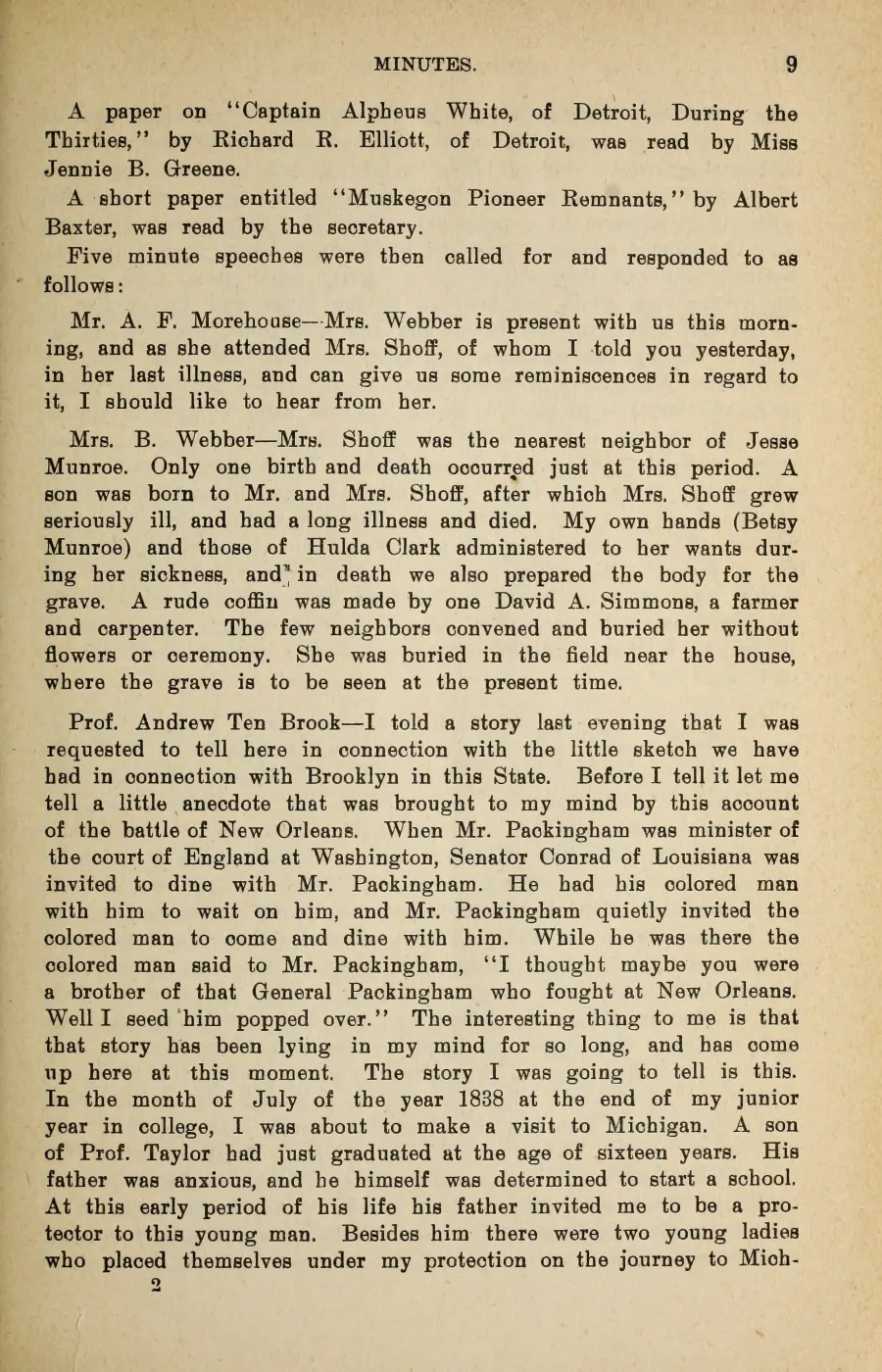 MINUTES. 9

A paper on "Captain Alpheus White, of Detroit, During the Thirties," by Richard R. Elliott, of Detroit, was read by Miss Jennie B. Greene.

A short paper entitled "Muskegon Pioneer Remnants," by Albert Baxter, was read by the secretary.

Five minute speeches were then called for and responded to as follows:

Mr. A. F. Morehouse—Mrs. Webber is present with us this morning, and as she attended Mrs. Shoff, of whom I told you yesterday, in her last illness, and can give us some reminiscences in regard to it, I should like to hear from her.

Mrs. B. Webber—Mrs. Shoff was the nearest neighbor of Jesse Munroe. Only one birth and death occurred just at this period. A son was born to Mr. and Mrs. Shoff, after which Mrs. Shoff grew seriously ill, and had a long illness and died. My own hands (Betsy Munroe) and those of Hulda Clark administered to her wants during her sickness, and in death we also prepared the body for the grave. A rude coffin was made by one David A. Simmons, a farmer and carpenter. The few neighbors convened and buried her without flowers or ceremony. She was buried in the field near the house, where the grave is to be seen at the present time.

Prof. Andrew Ten Brook—I told a story last evening that I was requested to tell here in connection with the little sketch we have had in connection with Brooklyn in this State. Before I tell it let me tell a little anecdote that was brought to my mind by this account of the battle of New Orleans. When Mr. Packingham was minister of the court of England at Washington, Senator Conrad of Louisiana was invited to dine with Mr. Packingham. He had his colored man with him to wait on him, and Mr. Packingham quietly invited the colored man to come and dine with him. While he was there the colored man said to Mr. Packingham, "I thought maybe you were a brother of that General Packingham who fought at New Orleans. Well I seed him popped over." The interesting thing to me is that that story has been lying in my mind for so long, and has come up here at this moment. The story I was going to tell is this. In the month of July of the year 1838 at the end of my junior year in college, I was about to make a visit to Michigan. A son of Prof. Taylor had just graduated at the age of sixteen years. His father was anxious, and he himself was determined to start a school. At this early period of his life his father invited me to be a protector to this young man. Besides him there were two young ladies who placed themselves under my protection on the journey to Mich-

2